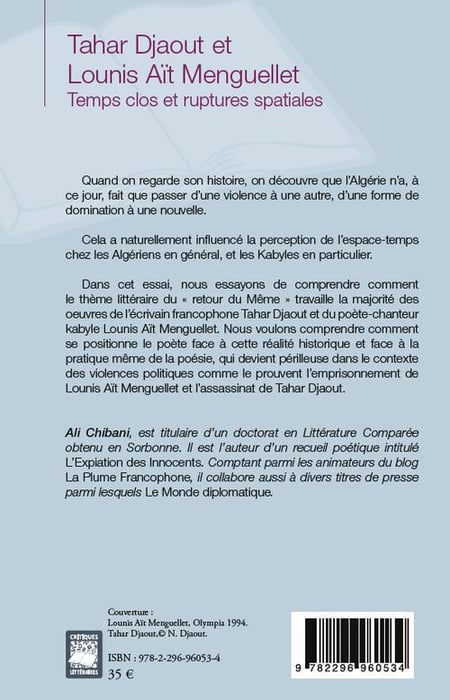 Tahar Djaout et
Lounis Aït Menguellet
Temps clos et ruptures spatiales

Quand on regarde son histoire, on découvre que l'Algérie n'a, à ce jour, fait que passer d'une violence à une autre, d'une forme de domination à une nouvelle.

Cela a naturellement influencé la perception de l'espace-temps chez les Algériens en général, et les Kabyles en particulier.

Dans cet essai, nous essayons de comprendre comment le thème littéraire du « retour du Même » travaille la majorité des oeuvres de l'écrivain francophone Tahar Djaout et du poète-chanteur kabyle Lounis Aït Menguellet. Nous voulons comprendre comment se positionne le poète face à cette réalité historique et face à la pratique même de la poésie, qui devient périlleuse dans le contexte des violences politiques comme le prouvent l'emprisonnement de Lounis Aït Menguellet et l'assassinat de Tahar Djaout.

Ali Chibani, est titulaire d'un doctorat en Littérature Comparée obtenu en Sorbonne. Il est l'auteur d'un recueil poétique intitulé L'Expiation des Innocents. Comptant parmi les animateurs du blog La Plume Francophone, il collabore aussi à divers titres de presse parmi lesquels Le Monde diplomatique.

Couverture :
Lounis Aït Menguellet, Olympia 1994.
Tahar Djaout,© N. Djaout.

CRITIQUES LITTÉRAIRES

ISBN : 978-2-296-96053-4
35 €

9 782296 960534